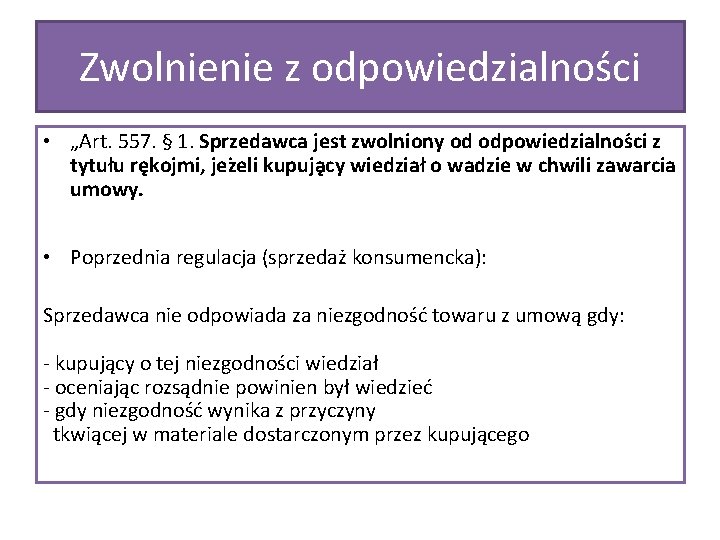 Zwolnienie z odpowiedzialności

• „Art. 557. § 1. Sprzedawca jest zwolniony od odpowiedzialności z tytułu rękojmi, jeżeli kupujący wiedział o wadzie w chwili zawarcia umowy.

• Poprzednia regulacja (sprzedaż konsumencka):

Sprzedawca nie odpowiada za niezgodność towaru z umową gdy:

- kupujący o tej niezgodności wiedział
- oceniając rozsądnie powinien był wiedzieć
- gdy niezgodność wynika z przyczyny tkwiącej w materiale dostarczonym przez kupującego